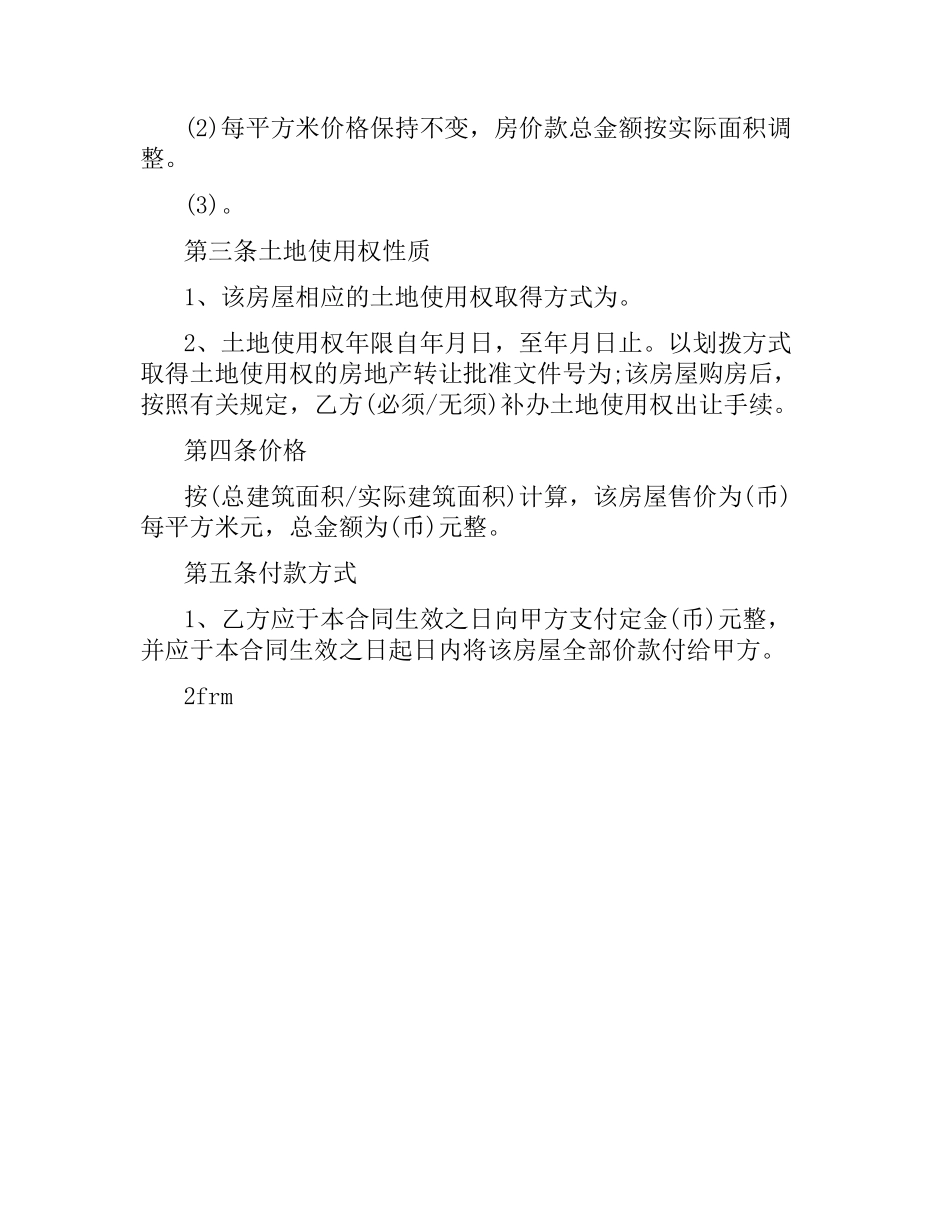 (2)每平方米价格保持不变，房价款总金额按实际面积调整。

(3)。

第三条土地使用权性质

1、该房屋相应的土地使用权取得方式为。

2、土地使用权年限自年月日，至年月日止。以划拨方式取得土地使用权的房地产转让批准文件号为;该房屋购房后，按照有关规定，乙方(必须/无须)补办土地使用权出让手续。

第四条价格

按(总建筑面积/实际建筑面积)计算，该房屋售价为(币)每平方米元，总金额为(币)元整。

第五条付款方式

1、乙方应于本合同生效之日向甲方支付定金(币)元整，并应于本合同生效之日起日内将该房屋全部价款付给甲方。

2frm